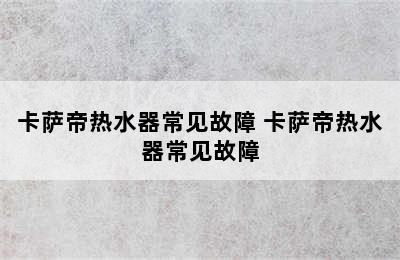 卡萨帝热水器常见故障 卡萨帝热水器常见故障